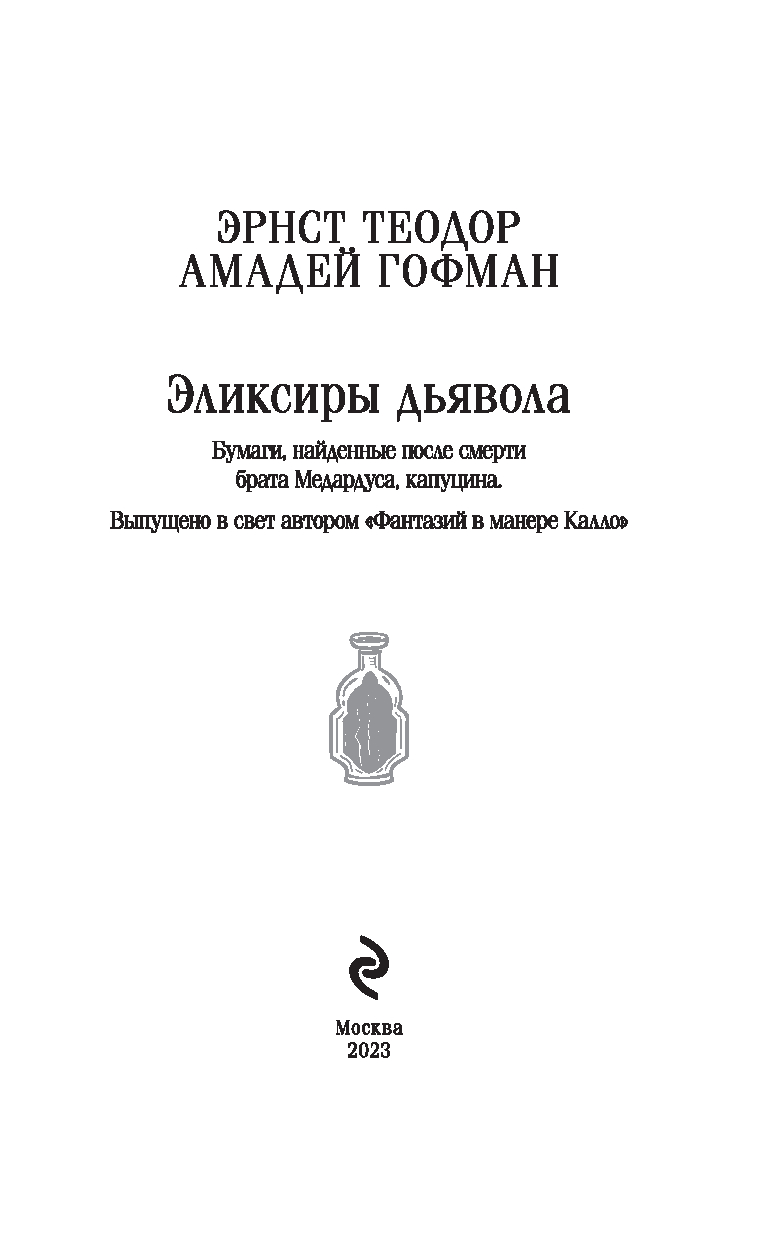 ЭРНСТ ТЕОДОР
АМАДЕЙ ГОФМАН

Эликсиры дьявола

Бумаги, найденные после смерти брата Медардуса, капуцина.

Выпущено в свет автором «Фантазий в манере Калло»

Москва
2023